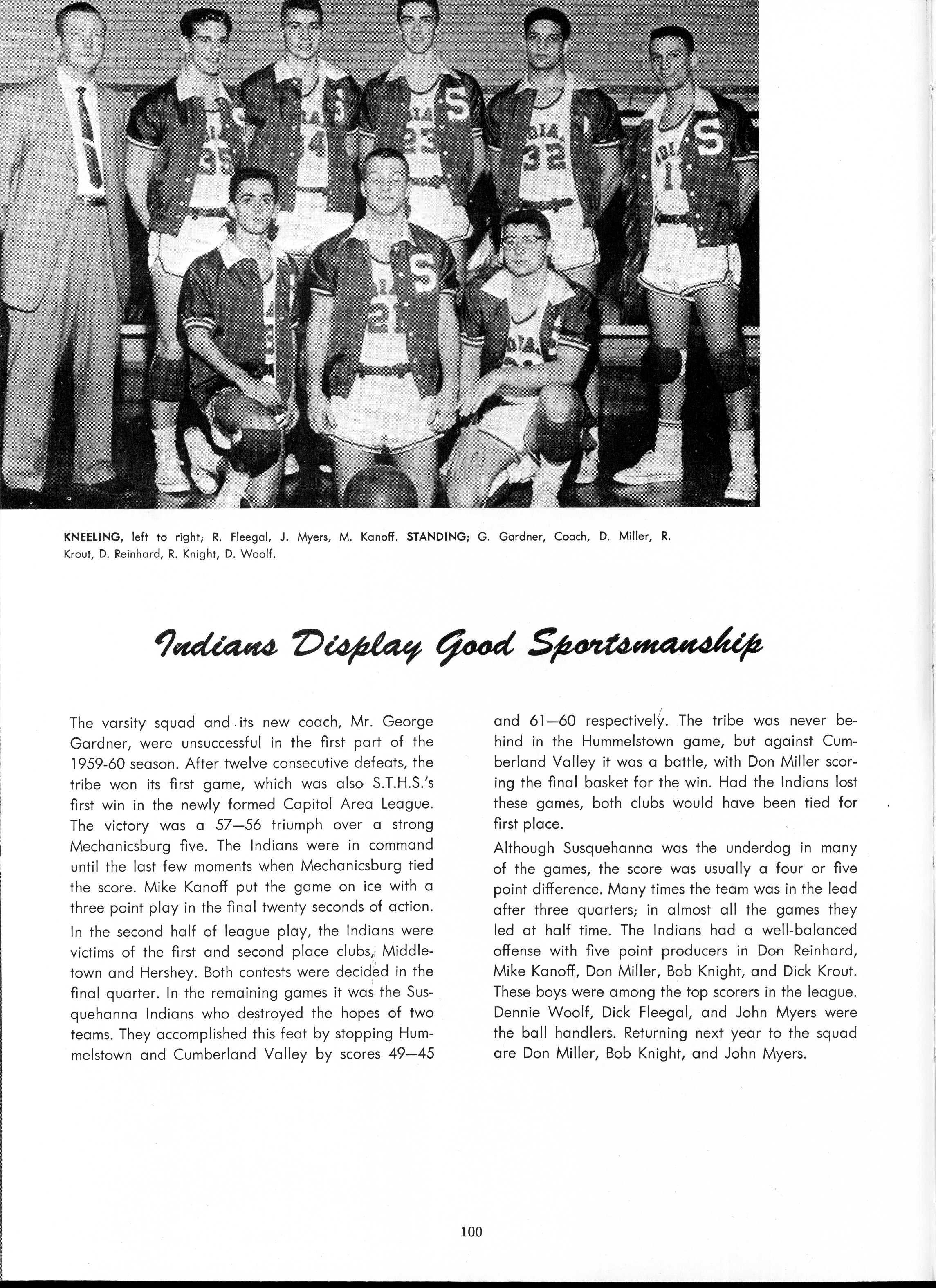 KNEELING, left to right; R. Fleegal, J. Myers, M. Kanoff. STANDING; G. Gardner, Coach, D. Miller, R. Krout, D. Reinhard, R. Knight, D. Woolf.

Indians Display Good Sportsmanship

The varsity squad and its new coach, Mr. George Gardner, were unsuccessful in the first part of the 1959-60 season. After twelve consecutive defeats, the tribe won its first game, which was also S.T.H.S.'s first win in the newly formed Capitol Area League. The victory was a 57—56 triumph over a strong Mechanicsburg five. The Indians were in command until the last few moments when Mechanicsburg tied the score. Mike Kanoff put the game on ice with a three point play in the final twenty seconds of action.

In the second half of league play, the Indians were victims of the first and second place clubs, Middletown and Hershey. Both contests were decided in the final quarter. In the remaining games it was the Susquehanna Indians who destroyed the hopes of two teams. They accomplished this feat by stopping Hummelstown and Cumberland Valley by scores 49—45 and 61—60 respectively. The tribe was never behind in the Hummelstown game, but against Cumberland Valley it was a battle, with Don Miller scoring the final basket for the win. Had the Indians lost these games, both clubs would have been tied for first place.

Although Susquehanna was the underdog in many of the games, the score was usually a four or five point difference. Many times the team was in the lead after three quarters; in almost all the games they led at half time. The Indians had a well-balanced offense with five point producers in Don Reinhard, Mike Kanoff, Don Miller, Bob Knight, and Dick Krout. These boys were among the top scorers in the league. Dennie Woolf, Dick Fleegal, and John Myers were the ball handlers. Returning next year to the squad are Don Miller, Bob Knight, and John Myers.

100